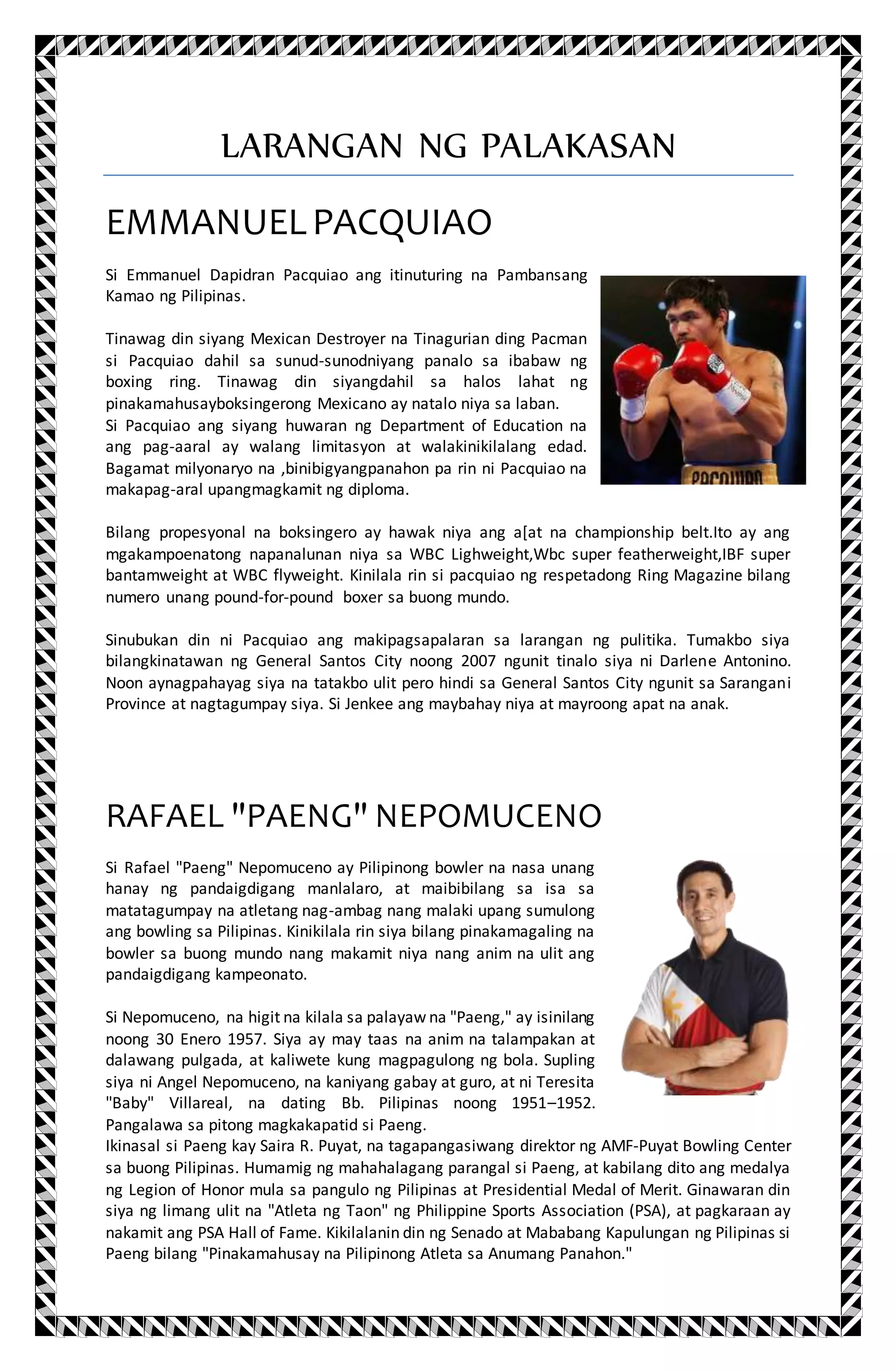 LARANGAN NG PALAKASAN

EMMANUEL PACQUIAO

Si Emmanuel Dapidran Pacquiao ang itinuturing na Pambansang Kamao ng Pilipinas.

Tinawag din siyang Mexican Destroyer na Tinagurian ding Pacman si Pacquiao dahil sa sunud-sunodniyang panalo sa ibabaw ng boxing ring. Tinawag din siyangdahil sa halos lahat ng pinakamahusayboksingerong Mexicano ay natalo niya sa laban.
Si Pacquiao ang siyang huwaran ng Department of Education na ang pag-aaral ay walang limitasyon at walakinikilalang edad. Bagamat milyonaryo na ,binibigyangpanahon pa rin ni Pacquiao na makapag-aral upangmagkamit ng diploma.

PACQUIAO

Bilang propesyonal na boksingero ay hawak niya ang a[at na championship belt.Ito ay ang mgakampoenatong napanalunan niya sa WBC Lighweight,Wbc super featherweight,IBF super bantamweight at WBC flyweight. Kinilala rin si pacquiao ng respetadong Ring Magazine bilang numero unang pound-for-pound boxer sa buong mundo.

Sinubukan din ni Pacquiao ang makipagsapalaran sa larangan ng pulitika. Tumakbo siya bilangkinatawan ng General Santos City noong 2007 ngunit tinalo siya ni Darlene Antonino. Noon aynagpahayag siya na tatakbo ulit pero hindi sa General Santos City ngunit sa Sarangani Province at nagtagumpay siya. Si Jenkee ang maybahay niya at mayroong apat na anak.

RAFAEL "PAENG" NEPOMUCENO

Si Rafael "Paeng" Nepomuceno ay Pilipinong bowler na nasa unang hanay ng pandaigdigang manlalaro, at maibibilang sa isa sa matatagumpay na atletang nag-ambag nang malaki upang sumulong ang bowling sa Pilipinas. Kinikilala rin siya bilang pinakamagaling na bowler sa buong mundo nang makamit niya nang anim na ulit ang pandaigdigang kampeonato.

Si Nepomuceno, na higit na kilala sa palayaw na "Paeng," ay isinilang noong 30 Enero 1957. Siya ay may taas na anim na talampakan at dalawang pulgada, at kaliwete kung magpagulong ng bola. Supling siya ni Angel Nepomuceno, na kaniyang gabay at guro, at ni Teresita "Baby" Villareal, na dating Bb. Pilipinas noong 1951–1952. Pangalawa sa pitong magkakapatid si Paeng.
Ikinasal si Paeng kay Saira R. Puyat, na tagapangasiwang direktor ng AMF-Puyat Bowling Center sa buong Pilipinas. Humamig ng mahahalagang parangal si Paeng, at kabilang dito ang medalya ng Legion of Honor mula sa pangulo ng Pilipinas at Presidential Medal of Merit. Ginawaran din siya ng limang ulit na "Atleta ng Taon" ng Philippine Sports Association (PSA), at pagkaraan ay nakamit ang PSA Hall of Fame. Kikilalanin din ng Senado at Mababang Kapulungan ng Pilipinas si Paeng bilang "Pinakamahusay na Pilipinong Atleta sa Anumang Panahon."